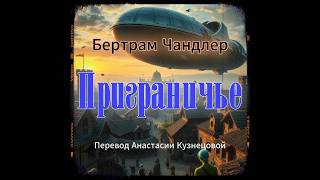 Бертрам Чандлер

Приграничье

Перевод Анастасии Кузнецовой